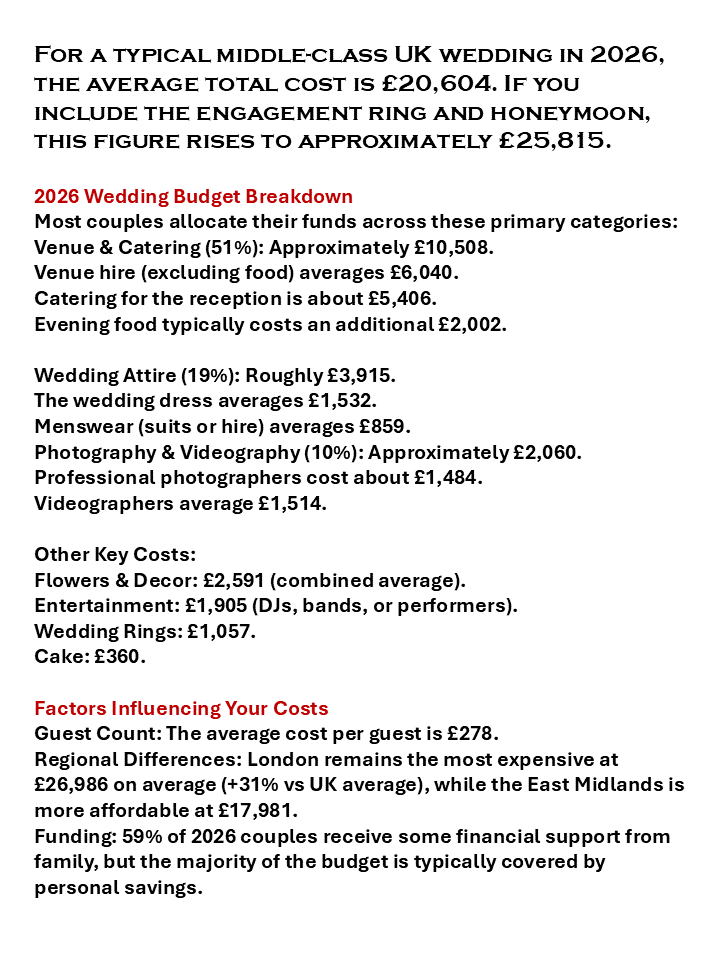 For a typical middle-class UK wedding in 2026, the average total cost is £20,604. If you include the engagement ring and honeymoon, this figure rises to approximately £25,815.

2026 Wedding Budget Breakdown
Most couples allocate their funds across these primary categories:
Venue & Catering (51%): Approximately £10,508.
Venue hire (excluding food) averages £6,040.
Catering for the reception is about £5,406.
Evening food typically costs an additional £2,002.

Wedding Attire (19%): Roughly £3,915.
The wedding dress averages £1,532.
Menswear (suits or hire) averages £859.
Photography & Videography (10%): Approximately £2,060.
Professional photographers cost about £1,484.
Videographers average £1,514.

Other Key Costs:
Flowers & Decor: £2,591 (combined average).
Entertainment: £1,905 (DJs, bands, or performers).
Wedding Rings: £1,057.
Cake: £360.

Factors Influencing Your Costs
Guest Count: The average cost per guest is £278.
Regional Differences: London remains the most expensive at £26,986 on average (+31% vs UK average), while the East Midlands is more affordable at £17,981.
Funding: 59% of 2026 couples receive some financial support from family, but the majority of the budget is typically covered by personal savings.